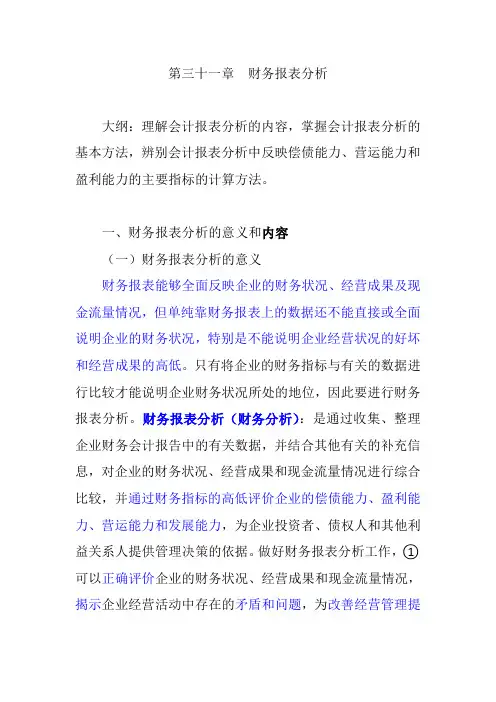 第三十一章　财务报表分析

大纲：理解会计报表分析的内容，掌握会计报表分析的基本方法，辨别会计报表分析中反映偿债能力、营运能力和盈利能力的主要指标的计算方法。

一、财务报表分析的意义和内容

（一）财务报表分析的意义

财务报表能够全面反映企业的财务状况、经营成果及现金流量情况，但单纯靠财务报表上的数据还不能直接或全面说明企业的财务状况，特别是不能说明企业经营状况的好坏和经营成果的高低。只有将企业的财务指标与有关的数据进行比较才能说明企业财务状况所处的地位，因此要进行财务报表分析。财务报表分析（财务分析）：是通过收集、整理企业财务会计报告中的有关数据，并结合其他有关的补充信息，对企业的财务状况、经营成果和现金流量情况进行综合比较，并通过财务指标的高低评价企业的偿债能力、盈利能力、营运能力和发展能力，为企业投资者、债权人和其他利益关系人提供管理决策的依据。做好财务报表分析工作，①可以正确评价企业的财务状况、经营成果和现金流量情况，揭示企业经营活动中存在的矛盾和问题，为改善经营管理提